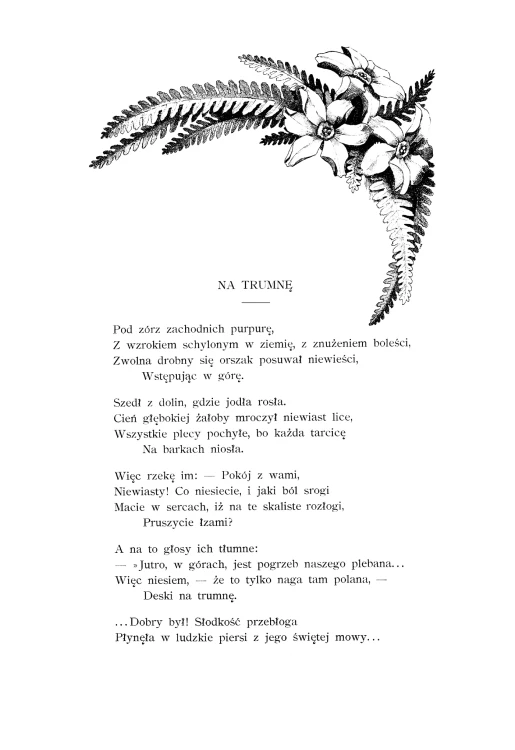 NA TRUMNĘ

Pod zórz zachodnich purpurę,
Z wzrokiem schylonym w ziemię, z znużeniem boleści,
Zwolna drobny się orszak posuwał niewieści,
Wstępując w górę.

Szedł z dolin, gdzie jodła rosła.
Cień głębokiej żałoby mroczył niewiast lice,
Wszystkie plecy pochyłe, bo każda tarcicę
Na barkach niosła.

Więc rzekę im: — Pokój z wami,
Niewiasty! Co niesiecie, i jaki ból srogi
Macie w sercach, iż na te skaliste rozłogi,
Pruszycie łzami?

A na to głosy ich tłumne:
— »Jutro, w górach, jest pogrzeb naszego plebana...
Więc niesiem, — że to tylko naga tam polana, —
Deski na trumnę.

...Dobry był! Słodkość przebłoga
Płynęła w ludzkie piersi z jego świętej mowy...